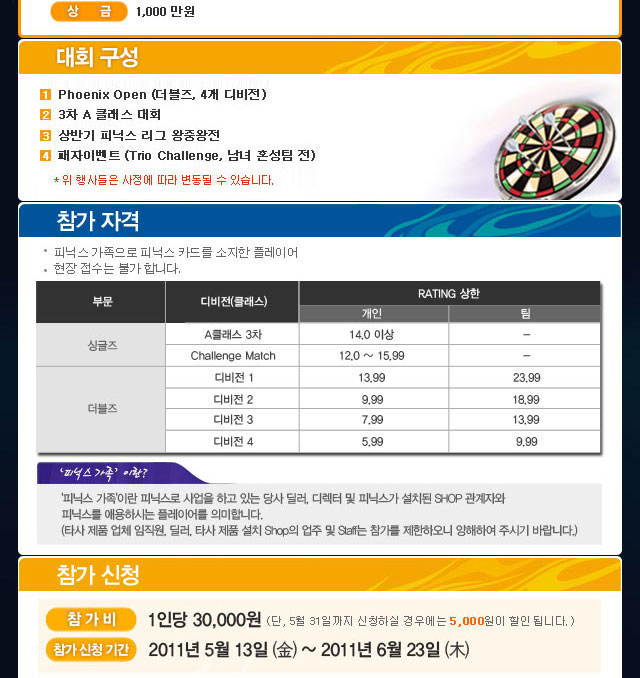 상 금 1,000 만원

대회 구성

1 Phoenix Open (더블즈, 4개 디비전)
2 3차 A 클래스 대회
3 상반기 피닉스 리그 왕중왕전
4 패자이벤트 (Trio Challenge, 남녀 혼성팀 전)

* 위 행사들은 사정에 따라 변동될 수 있습니다.

참가 자격

• 피닉스 가족으로 피닉스 카드를 소지한 플레이어
• 현장 접수는 불가 합니다.

| 부문 | 디비전(클래스) | RATING 상한 | |
|---|---|---|---|
| | | 개인 | 팀 |
| 싱글즈 | A클래스 3차 | 14.0 이상 | - |
| | Challenge Match | 12.0 ~ 15.99 | - |
| 더블즈 | 디비전 1 | 13.99 | 23.99 |
| | 디비전 2 | 9.99 | 18.99 |
| | 디비전 3 | 7.99 | 13.99 |
| | 디비전 4 | 5.99 | 9.99 |

'피닉스 가족' 이란?

'피닉스 가족'이란 피닉스로 사업을 하고 있는 당사 딜러, 디렉터 및 피닉스가 설치된 SHOP 관계자와 피닉스를 애용하시는 플레이어를 의미합니다.
(타사 제품 업체 임직원, 딜러, 타사 제품 설치 Shop의 업주 및 Staff는 참가를 제한하오니 양해하여 주시기 바랍니다.)

참가 신청

참 가 비 1인당 30,000원 (단, 5월 31일까지 신청하실 경우에는 5,000원이 할인 됩니다.)
참가 신청 기간 2011년 5월 13일 (金) ~ 2011년 6월 23일 (木)